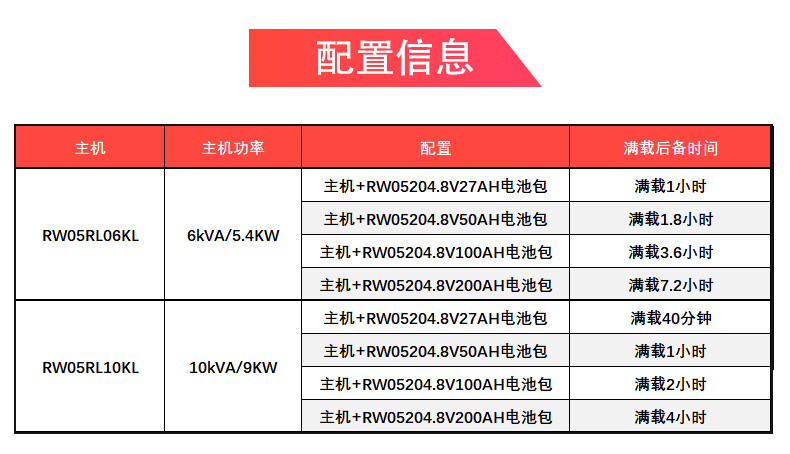 配置信息

| 主机 | 主机功率 | 配置 | 满载后备时间 |
|---|---|---|---|
| RW05RL06KL | 6kVA/5.4KW | 主机+RW05204.8V27AH电池包 | 满载1小时 |
| | | 主机+RW05204.8V50AH电池包 | 满载1.8小时 |
| | | 主机+RW05204.8V100AH电池包 | 满载3.6小时 |
| | | 主机+RW05204.8V200AH电池包 | 满载7.2小时 |
| RW05RL10KL | 10kVA/9KW | 主机+RW05204.8V27AH电池包 | 满载40分钟 |
| | | 主机+RW05204.8V50AH电池包 | 满载1小时 |
| | | 主机+RW05204.8V100AH电池包 | 满载2小时 |
| | | 主机+RW05204.8V200AH电池包 | 满载4小时 |